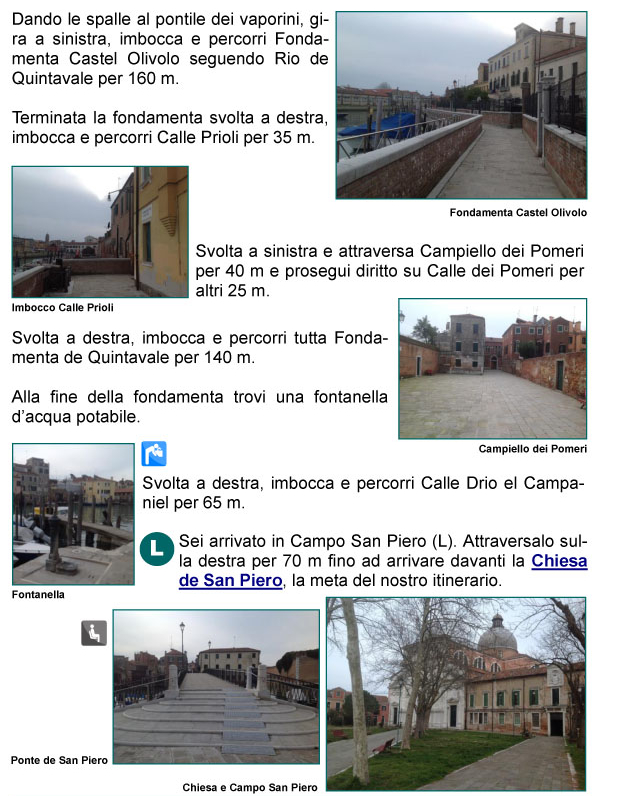 Dando le spalle al pontile dei vaporini, gira a sinistra, imbocca e percorri Fondamenta Castel Olivolo seguendo Rio de Quintavale per 160 m.

Terminata la fondamenta svolta a destra, imbocca e percorri Calle Prioli per 35 m.

Fondamenta Castel Olivolo

Svolta a sinistra e attraversa Campiello dei Pomeri per 40 m e prosegui diritto su Calle dei Pomeri per altri 25 m.

Imbocco Calle Prioli

Svolta a destra, imbocca e percorri tutta Fondamenta de Quintavale per 140 m.

Alla fine della fondamenta trovi una fontanella d'acqua potabile.

Campiello dei Pomeri

Svolta a destra, imbocca e percorri Calle Drio el Campaniel per 65 m.

L

Sei arrivato in Campo San Piero (L). Attraversalo sulla destra per 70 m fino ad arrivare davanti la Chiesa de San Piero, la meta del nostro itinerario.

Fontanella

Ponte de San Piero

Chiesa e Campo San Piero